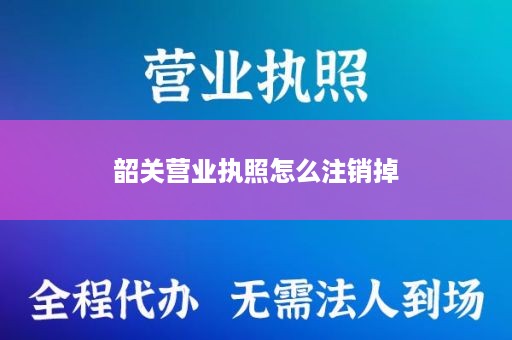 营业执照

韶关营业执照怎么注销掉

全程代办 无需法人到场